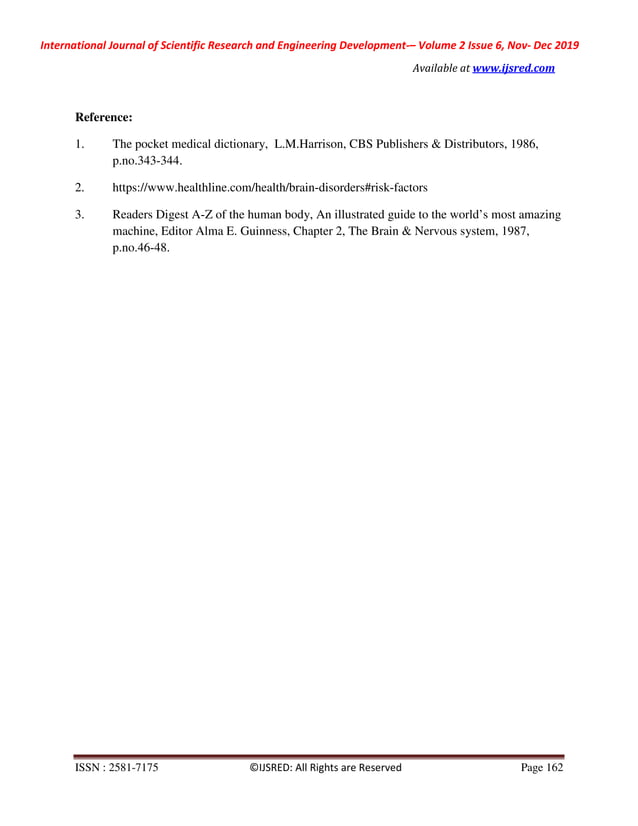 International Journal of Scientific Research and Engineering Development-– Volume 2 Issue 6, Nov- Dec 2019

Available at www.ijsred.com

Reference:

1. The pocket medical dictionary, L.M.Harrison, CBS Publishers & Distributors, 1986, p.no.343-344.

2. https://www.healthline.com/health/brain-disorders#risk-factors

3. Readers Digest A-Z of the human body, An illustrated guide to the world's most amazing machine, Editor Alma E. Guinness, Chapter 2, The Brain & Nervous system, 1987, p.no.46-48.

ISSN : 2581-7175 ©IJSRED: All Rights are Reserved Page 162